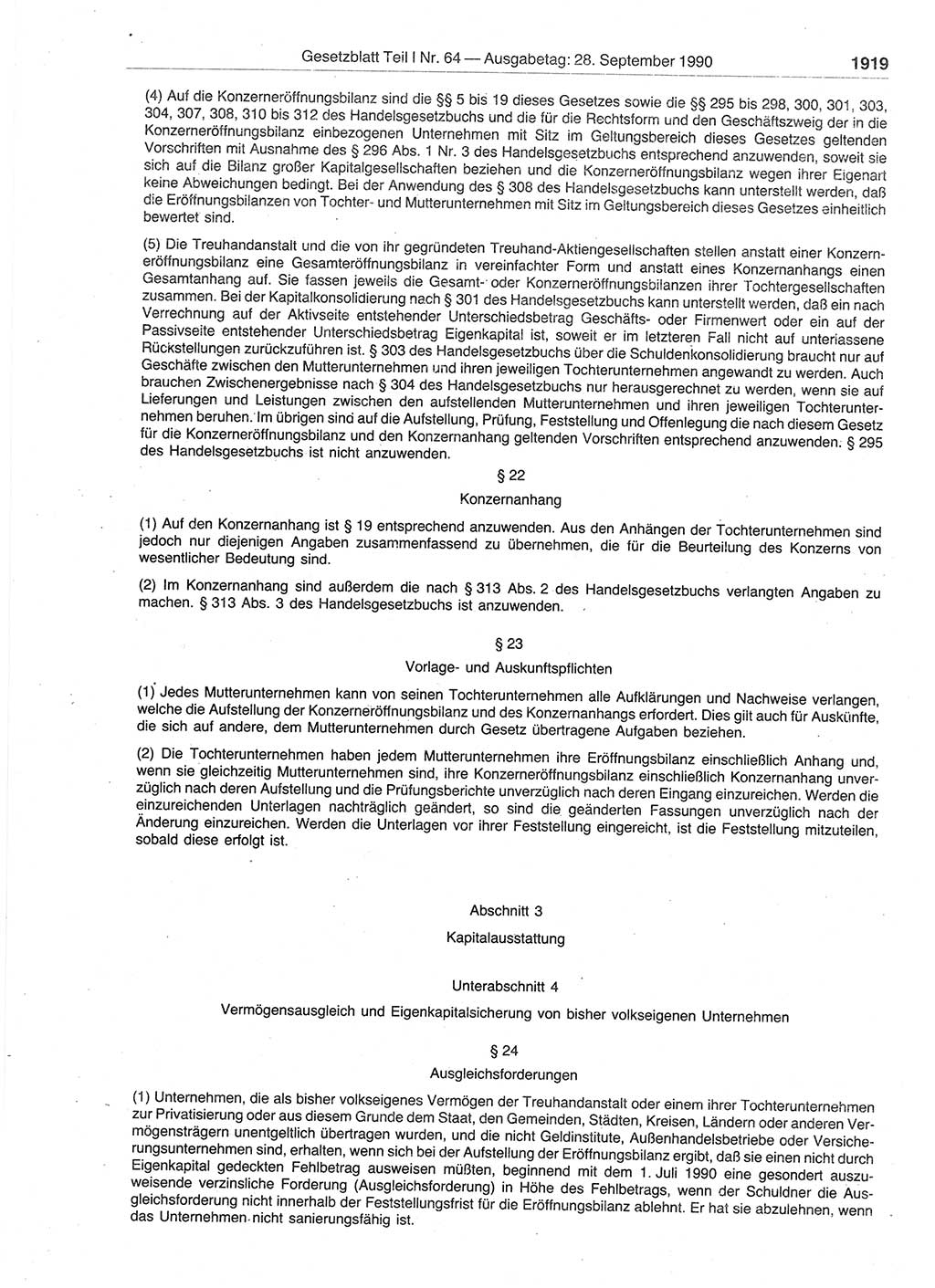 Gesetzblatt Teil I Nr. 64 — Ausgabetag: 28. September 1990 1919

(4) Auf die Konzerneröffnungsbilanz sind die §§ 5 bis 19 dieses Gesetzes sowie die §§ 295 bis 298, 300, 301, 303, 304, 307, 308, 310 bis 312 des Handelsgesetzbuchs und die für die Rechtsform und den Geschäftszweig der in die Konzerneröffnungsbilanz einbezogenen Unternehmen mit Sitz im Geltungsbereich dieses Gesetzes geltenden Vorschriften mit Ausnahme des § 296 Abs. 1 Nr. 3 des Handelsgesetzbuchs entsprechend anzuwenden, soweit sie sich auf die Bilanz großer Kapitalgesellschaften beziehen und die Konzerneröffnungsbilanz wegen ihrer Eigenart keine Abweichungen bedingt. Bei der Anwendung des § 308 des Handelsgesetzbuchs kann unterstellt werden, daß die Eröffnungsbilanzen von Tochter- und Mutterunternehmen mit Sitz im Geltungsbereich dieses Gesetzes einheitlich bewertet sind.

(5) Die Treuhandanstalt und die von ihr gegründeten Treuhand-Aktiengesellschaften stellen anstatt einer Konzerneröffnungsbilanz eine Gesamteröffnungsbilanz in vereinfachter Form und anstatt eines Konzernanhangs einen Gesamtanhang auf. Sie fassen jeweils die Gesamt- oder Konzerneröffnungsbilanzen ihrer Tochtergesellschaften zusammen. Bei der Kapitalkonsolidierung nach § 301 des Handelsgesetzbuchs kann unterstellt werden, daß ein nach Verrechnung auf der Aktivseite entstehender Unterschiedsbetrag Geschäfts- oder Firmenwert oder ein auf der Passivseite entstehender Unterschiedsbetrag Eigenkapital ist, soweit er im letzteren Fall nicht auf unterlassene Rückstellungen zurückzuführen ist. § 303 des Handelsgesetzbuchs über die Schuldenkonsolidierung braucht nur auf Geschäfte zwischen den Mutterunternehmen und ihren jeweiligen Tochterunternehmen angewandt zu werden. Auch brauchen Zwischenergebnisse nach § 304 des Handelsgesetzbuchs nur herausgerechnet zu werden, wenn sie auf Lieferungen und Leistungen zwischen den aufstellenden Mutterunternehmen und ihren jeweiligen Tochterunternehmen beruhen. Im übrigen sind auf die Aufstellung, Prüfung, Feststellung und Offenlegung die nach diesem Gesetz für die Konzerneröffnungsbilanz und den Konzernanhang geltenden Vorschriften entsprechend anzuwenden. § 295 des Handelsgesetzbuchs ist nicht anzuwenden.

§ 22

Konzernanhang

(1) Auf den Konzernanhang ist § 19 entsprechend anzuwenden. Aus den Anhängen der Tochterunternehmen sind jedoch nur diejenigen Angaben zusammenfassend zu übernehmen, die für die Beurteilung des Konzerns von wesentlicher Bedeutung sind.

(2) Im Konzernanhang sind außerdem die nach § 313 Abs. 2 des Handelsgesetzbuchs verlangten Angaben zu machen. § 313 Abs. 3 des Handelsgesetzbuchs ist anzuwenden.

§ 23

Vorlage- und Auskunftspflichten

(1) Jedes Mutterunternehmen kann von seinen Tochterunternehmen alle Aufklärungen und Nachweise verlangen, welche die Aufstellung der Konzerneröffnungsbilanz und des Konzernanhangs erfordert. Dies gilt auch für Auskünfte, die sich auf andere, dem Mutterunternehmen durch Gesetz übertragene Aufgaben beziehen.

(2) Die Tochterunternehmen haben jedem Mutterunternehmen ihre Eröffnungsbilanz einschließlich Anhang und, wenn sie gleichzeitig Mutterunternehmen sind, ihre Konzerneröffnungsbilanz einschließlich Konzernanhang unverzüglich nach deren Aufstellung und die Prüfungsberichte unverzüglich nach deren Eingang einzureichen. Werden die einzureichenden Unterlagen nachträglich geändert, so sind die geänderten Fassungen unverzüglich nach der Änderung einzureichen. Werden die Unterlagen vor ihrer Feststellung eingereicht, ist die Feststellung mitzuteilen, sobald diese erfolgt ist.

Abschnitt 3

Kapitalausstattung

Unterabschnitt 4

Vermögensausgleich und Eigenkapitalsicherung von bisher volkseigenen Unternehmen

§ 24

Ausgleichsforderungen

(1) Unternehmen, die als bisher volkseigenes Vermögen der Treuhandanstalt oder einem ihrer Tochterunternehmen zur Privatisierung oder aus diesem Grunde dem Staat, den Gemeinden, Städten, Kreisen, Ländern oder anderen Vermögensträgern unentgeltlich übertragen wurden, und die nicht Geldinstitute, Außenhandelsbetriebe oder Versicherungsunternehmen sind, erhalten, wenn sich bei der Aufstellung der Eröffnungsbilanz ergibt, daß sie einen nicht durch Eigenkapital gedeckten Fehlbetrag ausweisen müßten, beginnend mit dem 1. Juli 1990 eine gesondert auszuweisende verzinsliche Forderung (Ausgleichsforderung) in Höhe des Fehlbetrags, wenn der Schuldner die Ausgleichsforderung nicht innerhalb der Feststellungsfrist für die Eröffnungsbilanz ablehnt. Er hat sie abzulehnen, wenn das Unternehmen nicht sanierungsfähig ist.